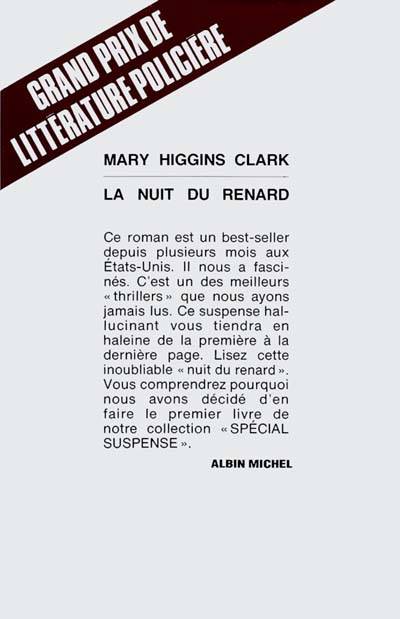 GRAND PRIX DE LITTÉRATURE POLICIÈRE

MARY HIGGINS CLARK

LA NUIT DU RENARD

Ce roman est un best-seller depuis plusieurs mois aux États-Unis. Il nous a fascinés. C'est un des meilleurs « thrillers » que nous ayons jamais lus. Ce suspense hallucinant vous tiendra en haleine de la première à la dernière page. Lisez cette inoubliable « nuit du renard ». Vous comprendrez pourquoi nous avons décidé d'en faire le premier livre de notre collection « SPÉCIAL SUSPENSE ».

ALBIN MICHEL